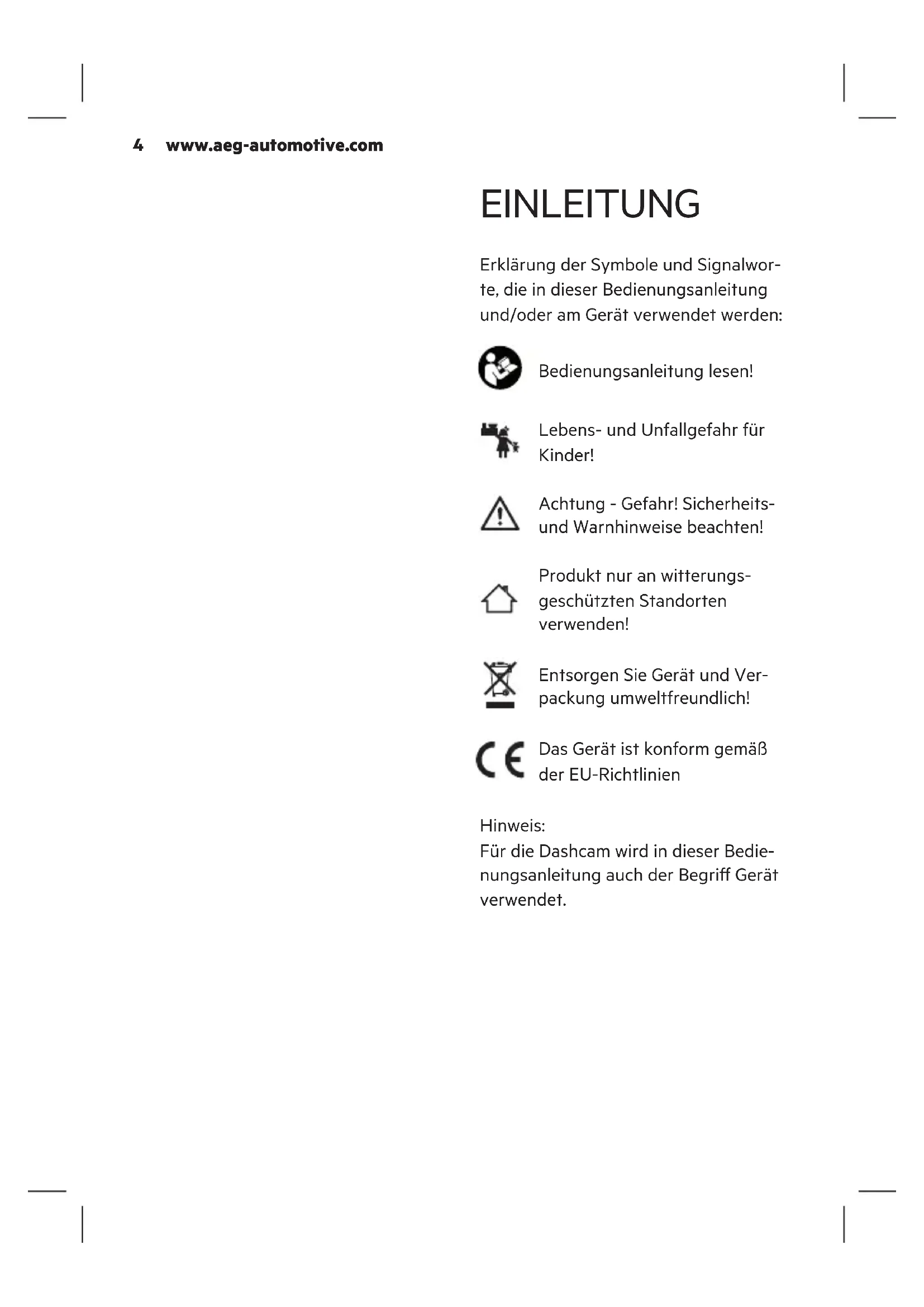 4 www.aeg-automotive.com

EINLEITUNG

Erklärung der Symbole und Signalworte, die in dieser Bedienungsanleitung und/oder am Gerät verwendet werden:

Bedienungsanleitung lesen!

Lebens- und Unfallgefahr für Kinder!

Achtung - Gefahr! Sicherheits- und Warnhinweise beachten!

Produkt nur an witterungsgeschützten Standorten verwenden!

Entsorgen Sie Gerät und Verpackung umweltfreundlich!

CE Das Gerät ist konform gemäß der EU-Richtlinien

Hinweis:
Für die Dashcam wird in dieser Bedienungsanleitung auch der Begriff Gerät verwendet.